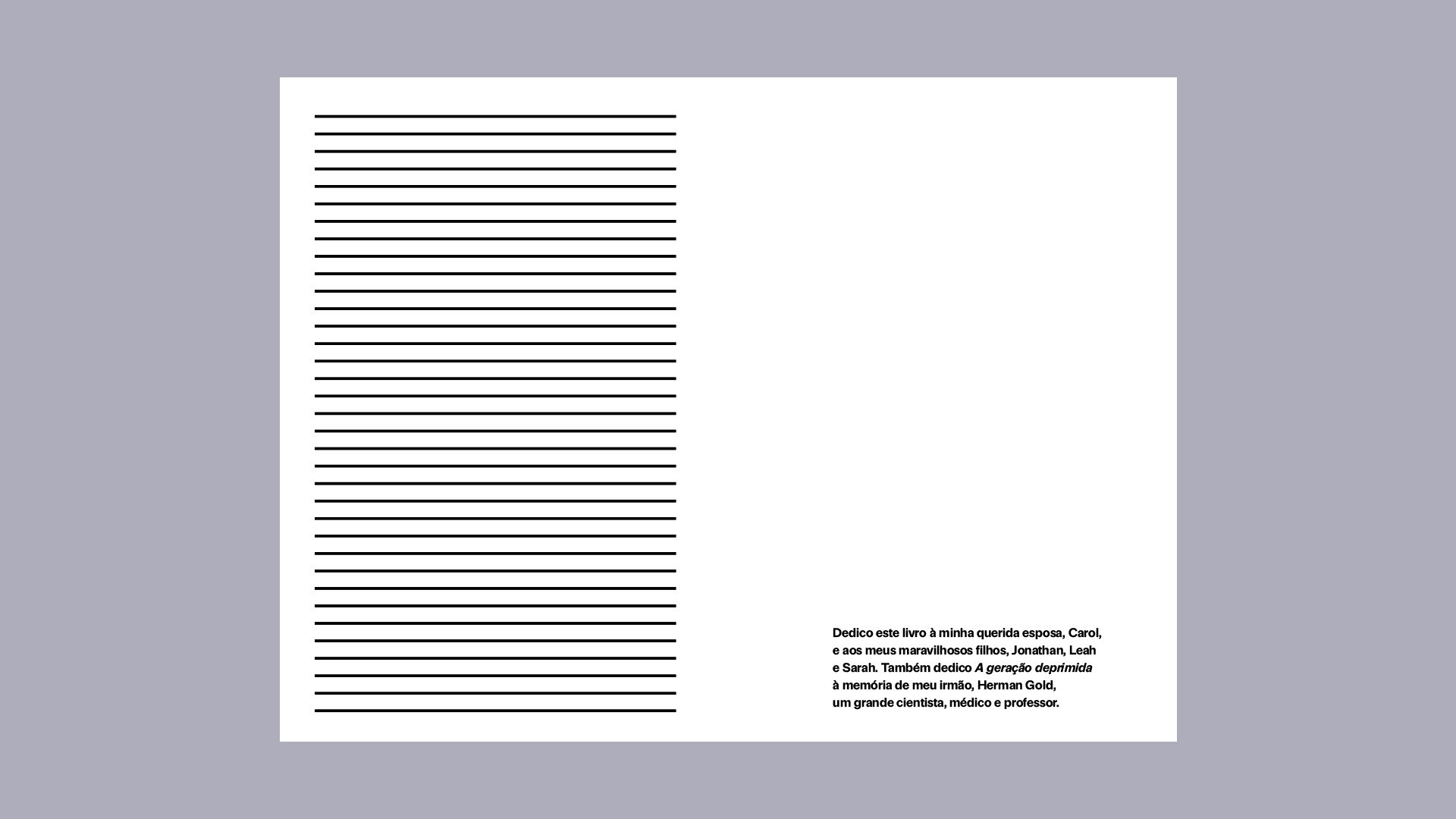 Dedico este livro à minha querida esposa, Carol, e aos meus maravilhosos filhos, Jonathan, Leah e Sarah. Também dedico A geração deprimida à memória de meu irmão, Herman Gold, um grande cientista, médico e professor.